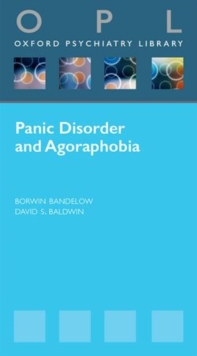 O P L
OXFORD PSYCHIATRY LIBRARY

Panic Disorder and Agoraphobia

BORWIN BANDELOW
DAVID S. BALDWIN